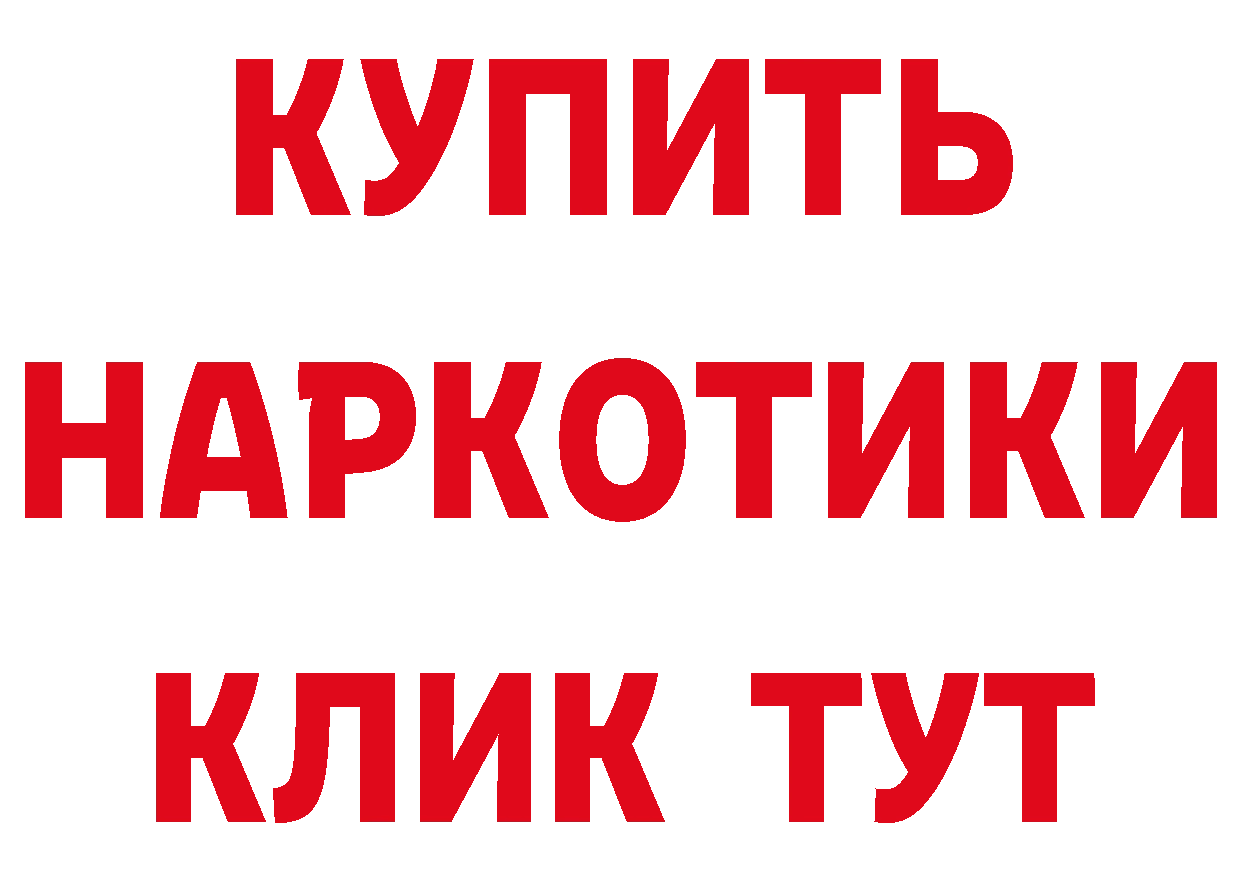 КУПИТЬ НАРКОТИКИ КЛИК ТУТ